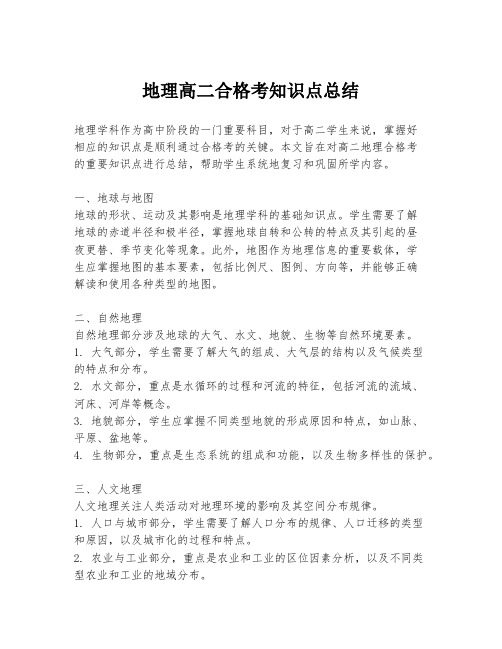 地理高二合格考知识点总结

地理学科作为高中阶段的一门重要科目，对于高二学生来说，掌握好相应的知识点是顺利通过合格考的关键。本文旨在对高二地理合格考的重要知识点进行总结，帮助学生系统地复习和巩固所学内容。

一、地球与地图
地球的形状、运动及其影响是地理学科的基础知识点。学生需要了解地球的赤道半径和极半径，掌握地球自转和公转的特点及其引起的昼夜更替、季节变化等现象。此外，地图作为地理信息的重要载体，学生应掌握地图的基本要素，包括比例尺、图例、方向等，并能够正确解读和使用各种类型的地图。

二、自然地理
自然地理部分涉及地球的大气、水文、地貌、生物等自然环境要素。
1. 大气部分，学生需要了解大气的组成、大气层的结构以及气候类型的特点和分布。
2. 水文部分，重点是水循环的过程和河流的特征，包括河流的流域、河床、河岸等概念。
3. 地貌部分，学生应掌握不同类型地貌的形成原因和特点，如山脉、平原、盆地等。
4. 生物部分，重点是生态系统的组成和功能，以及生物多样性的保护。

三、人文地理
人文地理关注人类活动对地理环境的影响及其空间分布规律。
1. 人口与城市部分，学生需要了解人口分布的规律、人口迁移的类型和原因，以及城市化的过程和特点。
2. 农业与工业部分，重点是农业和工业的区位因素分析，以及不同类型农业和工业的地域分布。